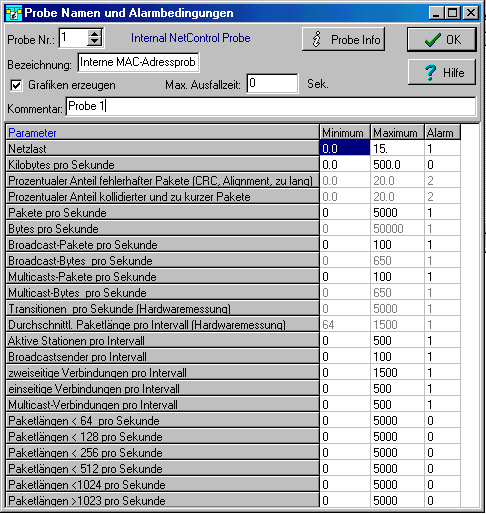 Probe Namen und Alarmbedingungen

Probe Nr.: 1

Internal NetControl Probe

Probe Info

OK

Bezeichnung: Interne MAC-Adressprob

Hilfe

Grafiken erzeugen

Max. Ausfallzeit: 0 Sek.

Kommentar: Probe 1

| Parameter | Minimum | Maximum | Alarm |
|---|---|---|---|
| Netzlast | 0.0 | 15. | 1 |
| Kilobytes pro Sekunde | 0.0 | 500.0 | 0 |
| Prozentualer Anteil fehlerhafter Pakete (CRC, Alignment, zu lang) | 0.0 | 20.0 | 2 |
| Prozentualer Anteil kollidierter und zu kurzer Pakete | 0.0 | 20.0 | 2 |
| Pakete pro Sekunde | 0 | 5000 | 1 |
| Bytes pro Sekunde | 0 | 50000 | 1 |
| Broadcast-Pakete pro Sekunde | 0 | 100 | 1 |
| Broadcast-Bytes pro Sekunde | 0 | 650 | 1 |
| Multicasts-Pakete pro Sekunde | 0 | 100 | 1 |
| Multicast-Bytes pro Sekunde | 0 | 650 | 1 |
| Transitionen pro Sekunde (Hardwaremessung) | 0 | 5000 | 1 |
| Durchschnittl. Paketlänge pro Intervall (Hardwaremessung) | 64 | 1500 | 1 |
| Aktive Stationen pro Intervall | 0 | 500 | 1 |
| Broadcastsender pro Intervall | 0 | 100 | 1 |
| zweiseitige Verbindungen pro Intervall | 0 | 1500 | 1 |
| einseitige Verbindungen pro Intervall | 0 | 500 | 1 |
| Multicast-Verbindungen pro Intervall | 0 | 500 | 1 |
| Paketlängen < 64 pro Sekunde | 0 | 5000 | 0 |
| Paketlängen < 128 pro Sekunde | 0 | 5000 | 0 |
| Paketlängen < 256 pro Sekunde | 0 | 5000 | 0 |
| Paketlängen < 512 pro Sekunde | 0 | 5000 | 0 |
| Paketlängen <1024 pro Sekunde | 0 | 5000 | 0 |
| Paketlängen >1023 pro Sekunde | 0 | 5000 | 0 |